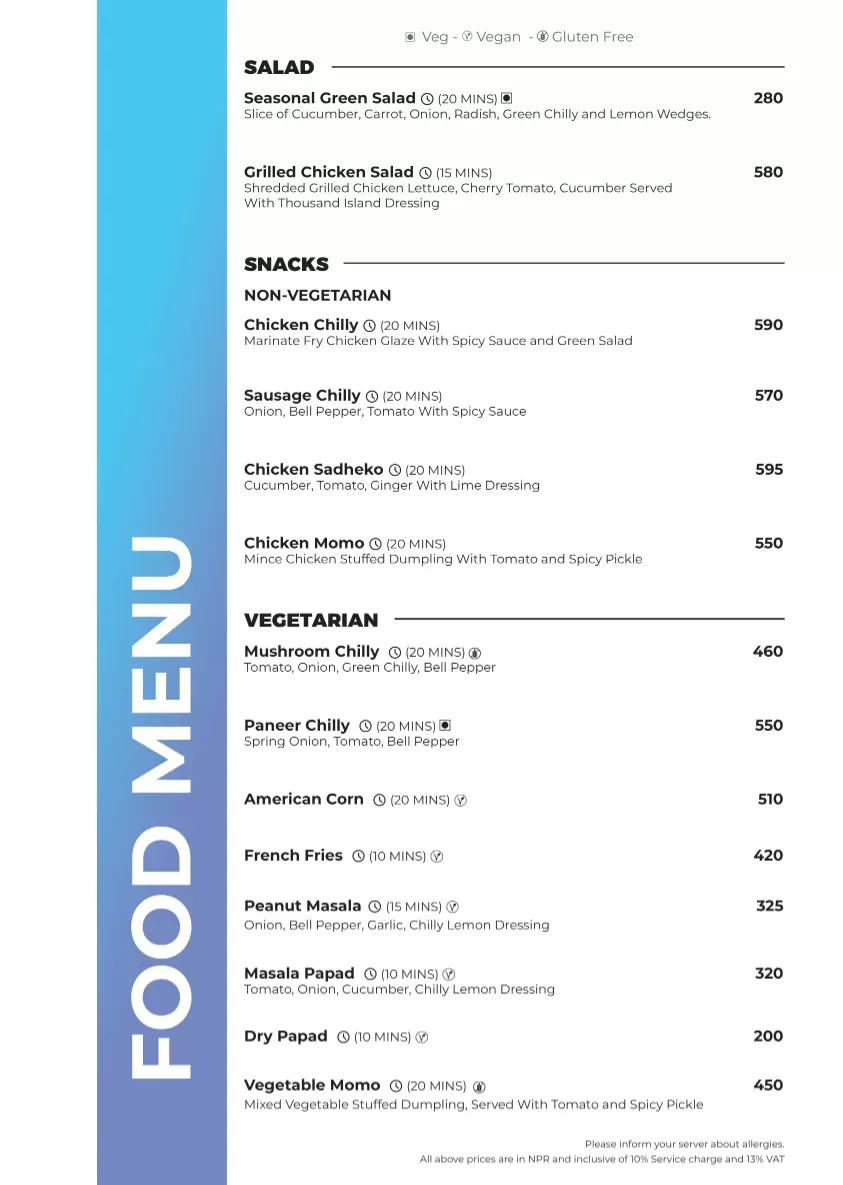 FOOD MENU

Veg - Vegan - Gluten Free

SALAD

Seasonal Green Salad (20 MINS) 280
Slice of Cucumber, Carrot, Onion, Radish, Green Chilly and Lemon Wedges.

Grilled Chicken Salad (15 MINS) 580
Shredded Grilled Chicken Lettuce, Cherry Tomato, Cucumber Served With Thousand Island Dressing

SNACKS

NON-VEGETARIAN

Chicken Chilly (20 MINS) 590
Marinate Fry Chicken Glaze With Spicy Sauce and Green Salad

Sausage Chilly (20 MINS) 570
Onion, Bell Pepper, Tomato With Spicy Sauce

Chicken Sadheko (20 MINS) 595
Cucumber, Tomato, Ginger With Lime Dressing

Chicken Momo (20 MINS) 550
Mince Chicken Stuffed Dumpling With Tomato and Spicy Pickle

VEGETARIAN

Mushroom Chilly (20 MINS) 460
Tomato, Onion, Green Chilly, Bell Pepper

Paneer Chilly (20 MINS) 550
Spring Onion, Tomato, Bell Pepper

American Corn (20 MINS) 510

French Fries (10 MINS) 420

Peanut Masala (15 MINS) 325
Onion, Bell Pepper, Garlic, Chilly Lemon Dressing

Masala Papad (10 MINS) 320
Tomato, Onion, Cucumber, Chilly Lemon Dressing

Dry Papad (10 MINS) 200

Vegetable Momo (20 MINS) 450
Mixed Vegetable Stuffed Dumpling, Served With Tomato and Spicy Pickle

Please inform your server about allergies.
All above prices are in NPR and inclusive of 10% Service charge and 13% VAT